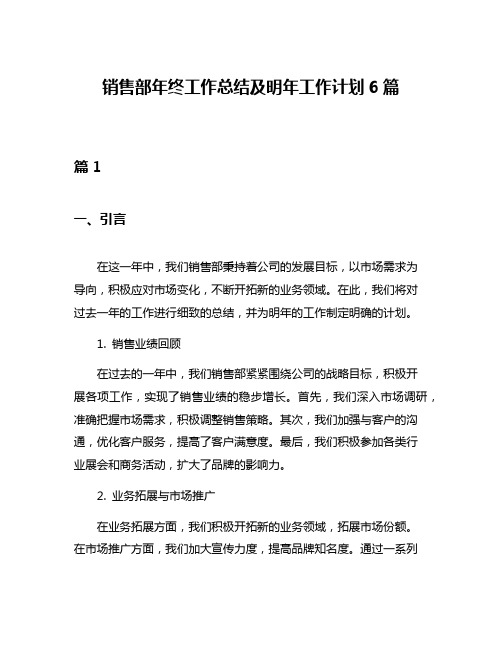 销售部年终工作总结及明年工作计划 6 篇

篇 1

一、引言

在这一年中，我们销售部秉持着公司的发展目标，以市场需求为导向，积极应对市场变化，不断开拓新的业务领域。在此，我们将对过去一年的工作进行细致的总结，并为明年的工作制定明确的计划。

1. 销售业绩回顾

在过去的一年中，我们销售部紧紧围绕公司的战略目标，积极开展各项工作，实现了销售业绩的稳步增长。首先，我们深入市场调研，准确把握市场需求，积极调整销售策略。其次，我们加强与客户的沟通，优化客户服务，提高了客户满意度。最后，我们积极参加各类行业展会和商务活动，扩大了品牌的影响力。

2. 业务拓展与市场推广

在业务拓展方面，我们积极开拓新的业务领域，拓展市场份额。在市场推广方面，我们加大宣传力度，提高品牌知名度。通过一系列